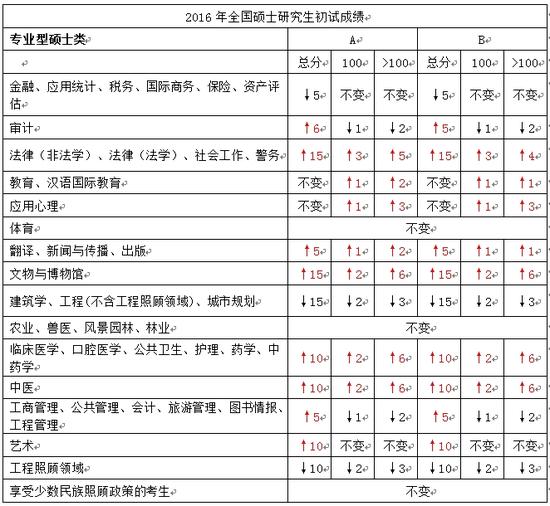 2016 年全国硕士研究生初试成绩

| 专业型硕士类 | A | | | B | | |
|---|---|---|---|---|---|---|
| | 总分 | 100 | >100 | 总分 | 100 | >100 |
| 金融、应用统计、税务、国际商务、保险、资产评估 | ↓5 | 不变 | 不变 | ↓5 | 不变 | 不变 |
| 审计 | ↑6 | ↓1 | ↓2 | ↑5 | ↓1 | ↓2 |
| 法律（非法学）、法律（法学）、社会工作、警务 | ↑15 | ↑3 | ↑5 | ↑15 | ↑3 | ↑4 |
| 教育、汉语国际教育 | 不变 | ↑1 | ↑2 | 不变 | ↑1 | ↑1 |
| 应用心理 | 不变 | ↑1 | ↑3 | 不变 | ↑1 | ↑3 |
| 体育 | 不变 | | | | | |
| 翻译、新闻与传播、出版 | ↑5 | ↑1 | ↑2 | ↑5 | ↑1 | ↑1 |
| 文物与博物馆 | ↑15 | ↑2 | ↑6 | ↑15 | ↑2 | ↑6 |
| 建筑学、工程(不含工程照顾领域)、城市规划 | ↓15 | ↓2 | ↓3 | ↓15 | ↓2 | ↓3 |
| 农业、兽医、风景园林、林业 | 不变 | | | | | |
| 临床医学、口腔医学、公共卫生、护理、药学、中药学 | ↑10 | ↑2 | ↑6 | ↑10 | ↑2 | ↑6 |
| 中医 | ↑10 | ↑2 | ↑6 | ↑10 | ↑2 | ↑6 |
| 工商管理、公共管理、会计、旅游管理、图书情报、工程管理 | ↑5 | ↓1 | ↓2 | ↑5 | ↓1 | ↓2 |
| 艺术 | ↑10 | 不变 | 不变 | ↑10 | 不变 | 不变 |
| 工程照顾领域 | ↓10 | ↓2 | ↓3 | ↓10 | ↓2 | ↓3 |
| 享受少数民族照顾政策的考生 | 不变 | | | | | |